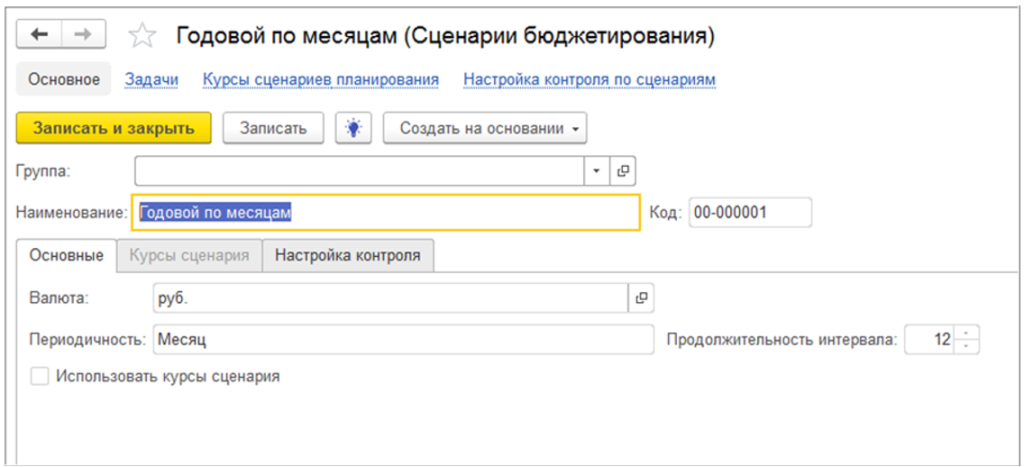 Годовой по месяцам (Сценарии бюджетирования)

Основное Задачи Курсы сценариев планирования Настройка контроля по сценариям

Записать и закрыть Записать Создать на основании

Группа:

Наименование: Годовой по месяцам Код: 00-000001

Основные Курсы сценария Настройка контроля

Валюта: руб.

Периодичность: Месяц Продолжительность интервала: 12

Использовать курсы сценария